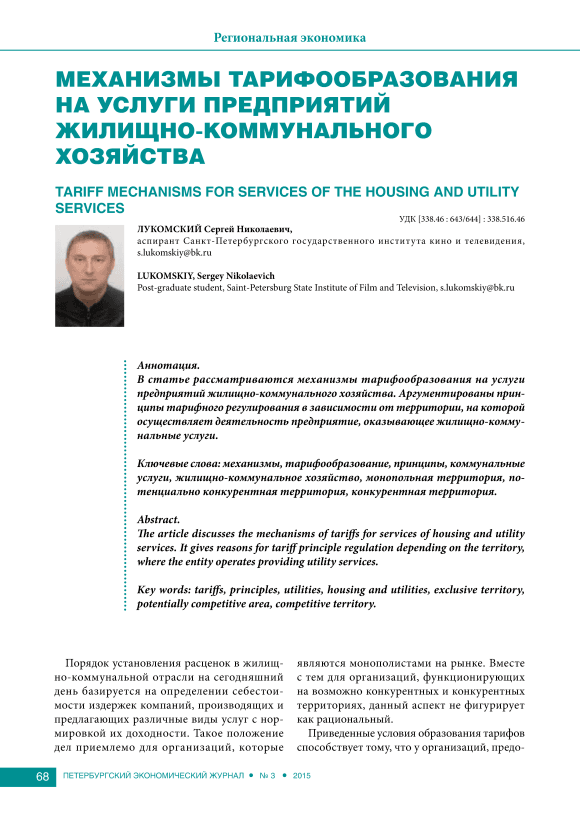 Региональная экономика

МЕХАНИЗМЫ ТАРИФООБРАЗОВАНИЯ НА УСЛУГИ ПРЕДПРИЯТИЙ ЖИЛИЩНО-КОММУНАЛЬНОГО ХОЗЯЙСТВА

TARIFF MECHANISMS FOR SERVICES OF THE HOUSING AND UTILITY SERVICES

УДК [338.46 : 643/644] : 338.516.46

ЛУКОМСКИЙ Сергей Николаевич,
аспирант Санкт-Петербургского государственного института кино и телевидения, s.lukomskiy@bk.ru

LUKOMSKIY, Sergey Nikolaevich
Post-graduate student, Saint-Petersburg State Institute of Film and Television, s.lukomskiy@bk.ru

Аннотация.
В статье рассматриваются механизмы тарифообразования на услуги предприятий жилищно-коммунального хозяйства. Аргументированы принципы тарифного регулирования в зависимости от территории, на которой осуществляет деятельность предприятие, оказывающее жилищно-коммунальные услуги.

Ключевые слова: механизмы, тарифообразование, принципы, коммунальные услуги, жилищно-коммунальное хозяйство, монопольная территория, потенциально конкурентная территория, конкурентная территория.

Abstract.
The article discusses the mechanisms of tariffs for services of housing and utility services. It gives reasons for tariff principle regulation depending on the territory, where the entity operates providing utility services.

Key words: tariffs, principles, utilities, housing and utilities, exclusive territory, potentially competitive area, competitive territory.

Порядок установления расценок в жилищно-коммунальной отрасли на сегодняшний день базируется на определении себестоимости издержек компаний, производящих и предлагающих различные виды услуг с нормировкой их доходности. Такое положение дел приемлемо для организаций, которые являются монополистами на рынке. Вместе с тем для организаций, функционирующих на возможно конкурентных и конкурентных территориях, данный аспект не фигурирует как рациональный.

Приведенные условия образования тарифов способствует тому, что у организаций, предо-

68 ПЕТЕРБУРГСКИЙ ЭКОНОМИЧЕСКИЙ ЖУРНАЛ • № 3 • 2015